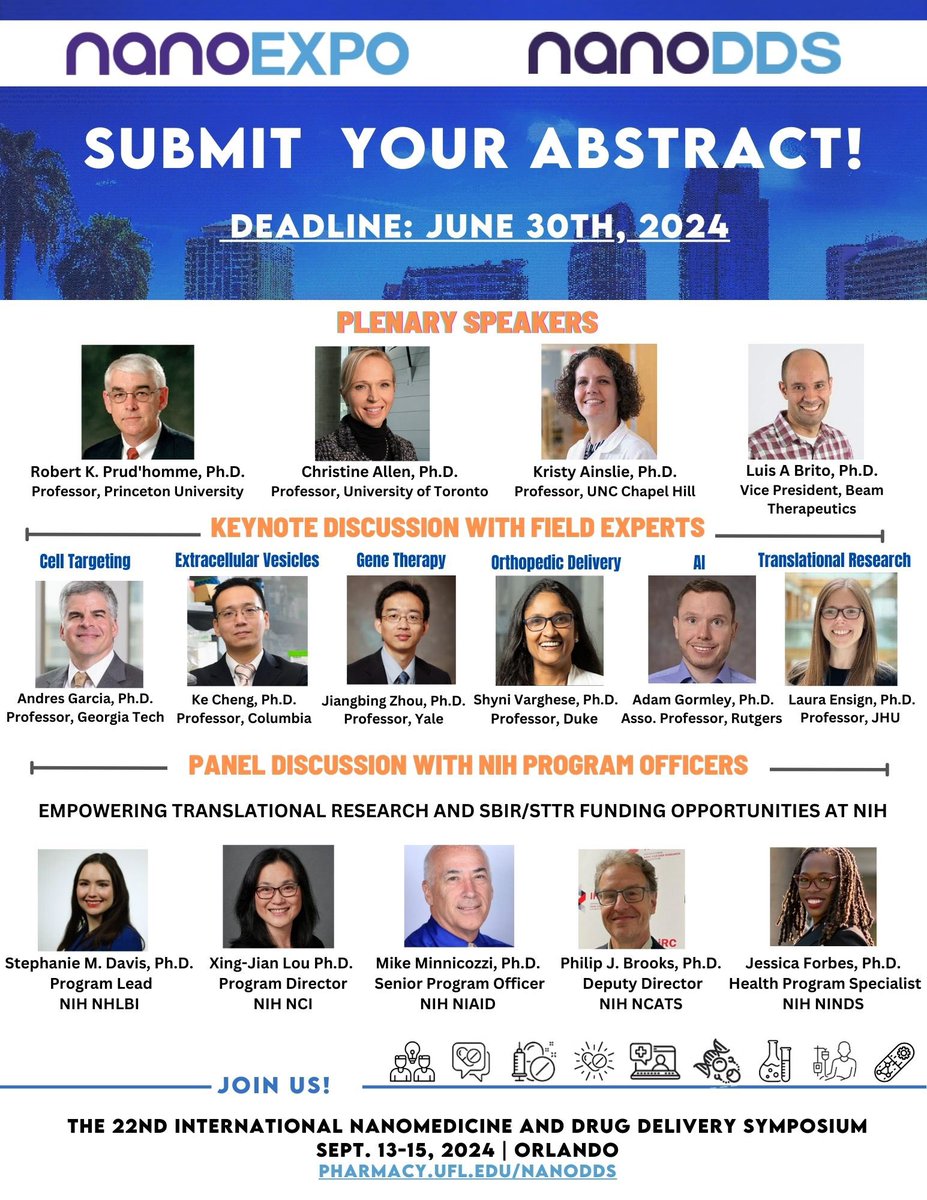 nanoEXPO nanoDDS

SUBMIT YOUR ABSTRACT!

DEADLINE: JUNE 30TH, 2024

PLENARY SPEAKERS

Robert K. Prud'homme, Ph.D.
Professor, Princeton University

Christine Allen, Ph.D.
Professor, University of Toronto

Kristy Ainslie, Ph.D.
Professor, UNC Chapel Hill

Luis A Brito, Ph.D.
Vice President, Beam Therapeutics

KEYNOTE DISCUSSION WITH FIELD EXPERTS

Cell Targeting
Andres Garcia, Ph.D.
Professor, Georgia Tech

Extracellular Vesicles
Ke Cheng, Ph.D.
Professor, Columbia

Gene Therapy
Jiangbing Zhou, Ph.D.
Professor, Yale

Orthopedic Delivery
Shyni Varghese, Ph.D.
Professor, Duke

AI
Adam Gormley, Ph.D.
Asso. Professor, Rutgers

Translational Research
Laura Ensign, Ph.D.
Professor, JHU

PANEL DISCUSSION WITH NIH PROGRAM OFFICERS

EMPOWERING TRANSLATIONAL RESEARCH AND SBIR/STTR FUNDING OPPORTUNITIES AT NIH

Stephanie M. Davis, Ph.D.
Program Lead
NIH NHLBI

Xing-Jian Lou Ph.D.
Program Director
NIH NCI

Mike Minnicozzi, Ph.D.
Senior Program Officer
NIH NIAID

Philip J. Brooks, Ph.D.
Deputy Director
NIH NCATS

Jessica Forbes, Ph.D.
Health Program Specialist
NIH NINDS

JOIN US!

THE 22ND INTERNATIONAL NANOMEDICINE AND DRUG DELIVERY SYMPOSIUM
SEPT. 13-15, 2024 | ORLANDO
PHARMACY.UFL.EDU/NANODDS